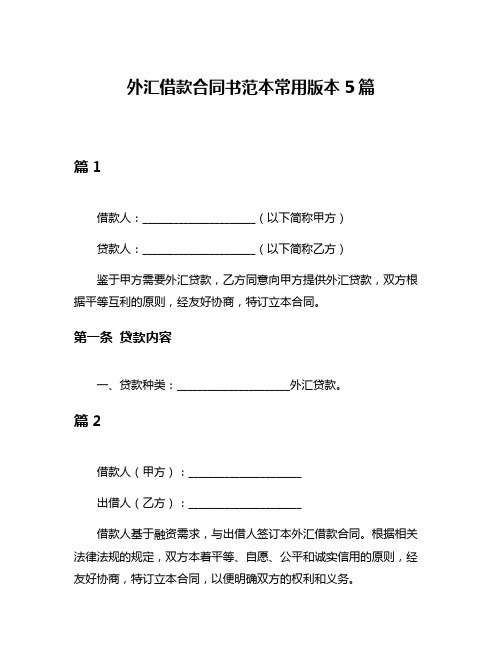 外汇借款合同书范本常用版本 5 篇

篇 1

借款人：____________________（以下简称甲方）

贷款人：____________________（以下简称乙方）

鉴于甲方需要外汇贷款，乙方同意向甲方提供外汇贷款，双方根据平等互利的原则，经友好协商，特订立本合同。

第一条 贷款内容

一、贷款种类：____________________外汇贷款。

篇 2

借款人（甲方）：____________________

出借人（乙方）：____________________

借款人基于融资需求，与出借人签订本外汇借款合同。根据相关法律法规的规定，双方本着平等、自愿、公平和诚实信用的原则，经友好协商，特订立本合同，以便明确双方的权利和义务。